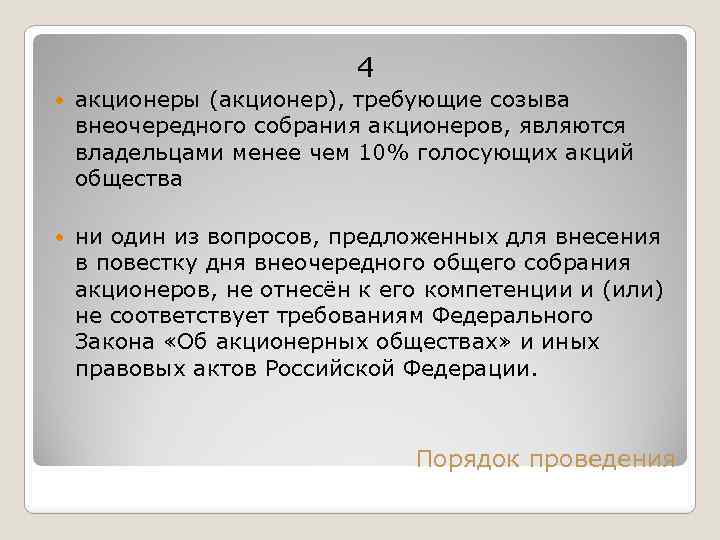 4

акционеры (акционер), требующие созыва внеочередного собрания акционеров, являются владельцами менее чем 10% голосующих акций общества

ни один из вопросов, предложенных для внесения в повестку дня внеочередного общего собрания акционеров, не отнесён к его компетенции и (или) не соответствует требованиям Федерального Закона «Об акционерных обществах» и иных правовых актов Российской Федерации.

Порядок проведения